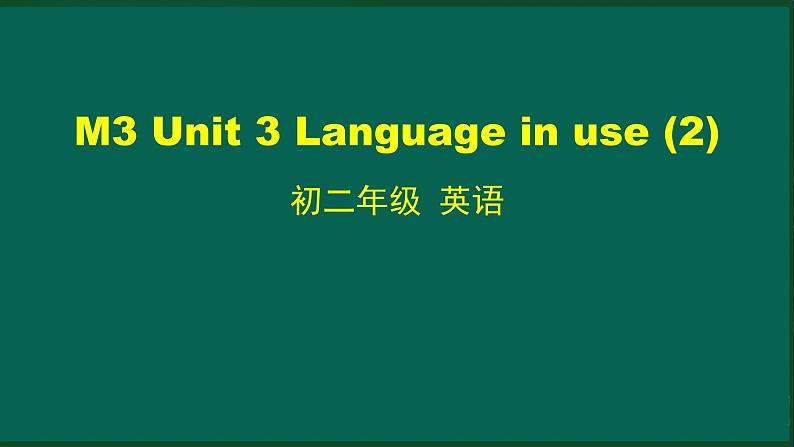 M3 Unit 3 Language in use (2)

初二年级 英语